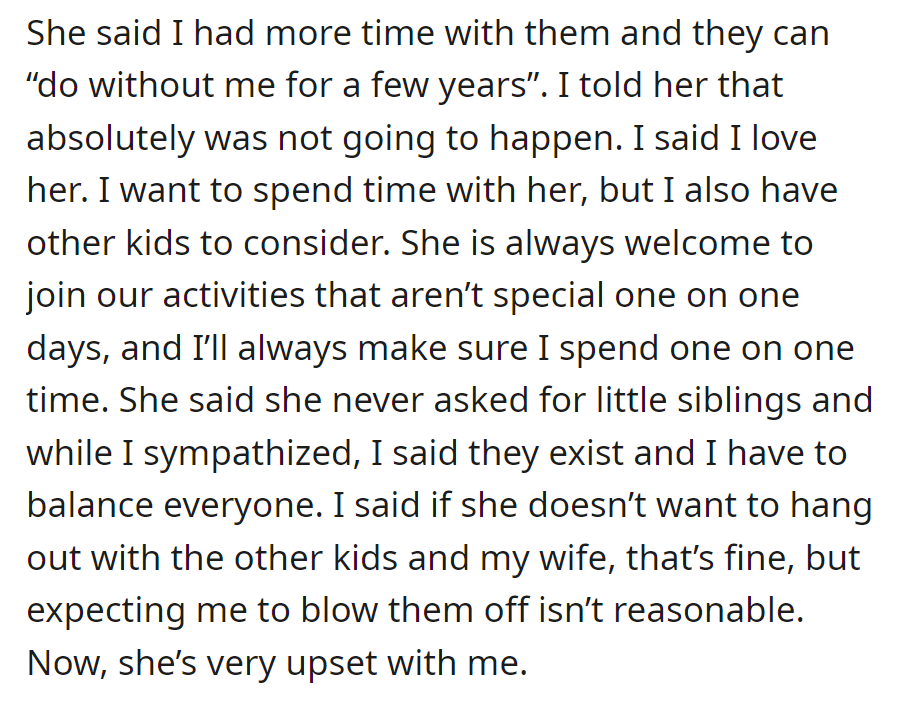 She said I had more time with them and they can “do without me for a few years”. I told her that absolutely was not going to happen. I said I love her. I want to spend time with her, but I also have other kids to consider. She is always welcome to join our activities that aren’t special one on one days, and I’ll always make sure I spend one on one time. She said she never asked for little siblings and while I sympathized, I said they exist and I have to balance everyone. I said if she doesn’t want to hang out with the other kids and my wife, that’s fine, but expecting me to blow them off isn’t reasonable. Now, she’s very upset with me.